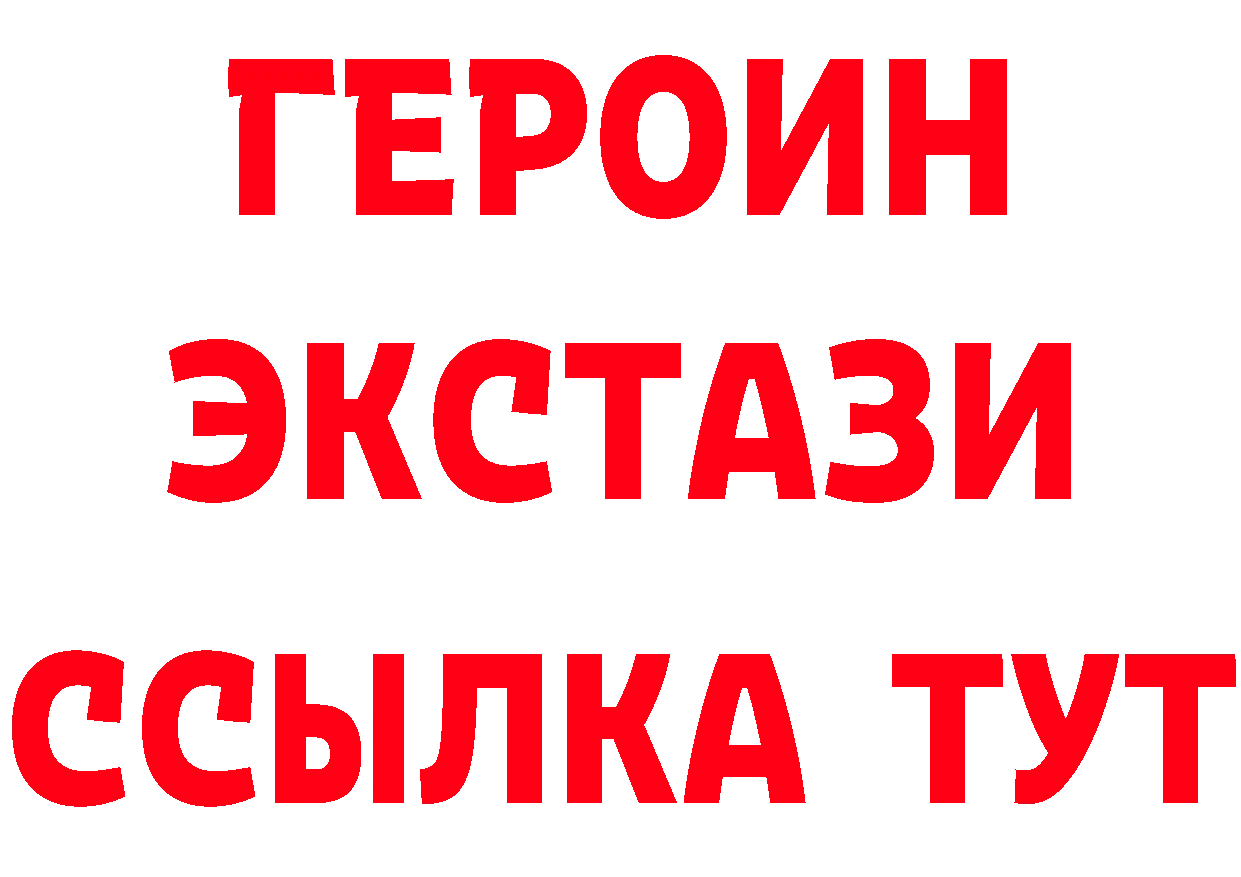 ГЕРОИН
ЭКСТАЗИ
ССЫЛКА ТУТ